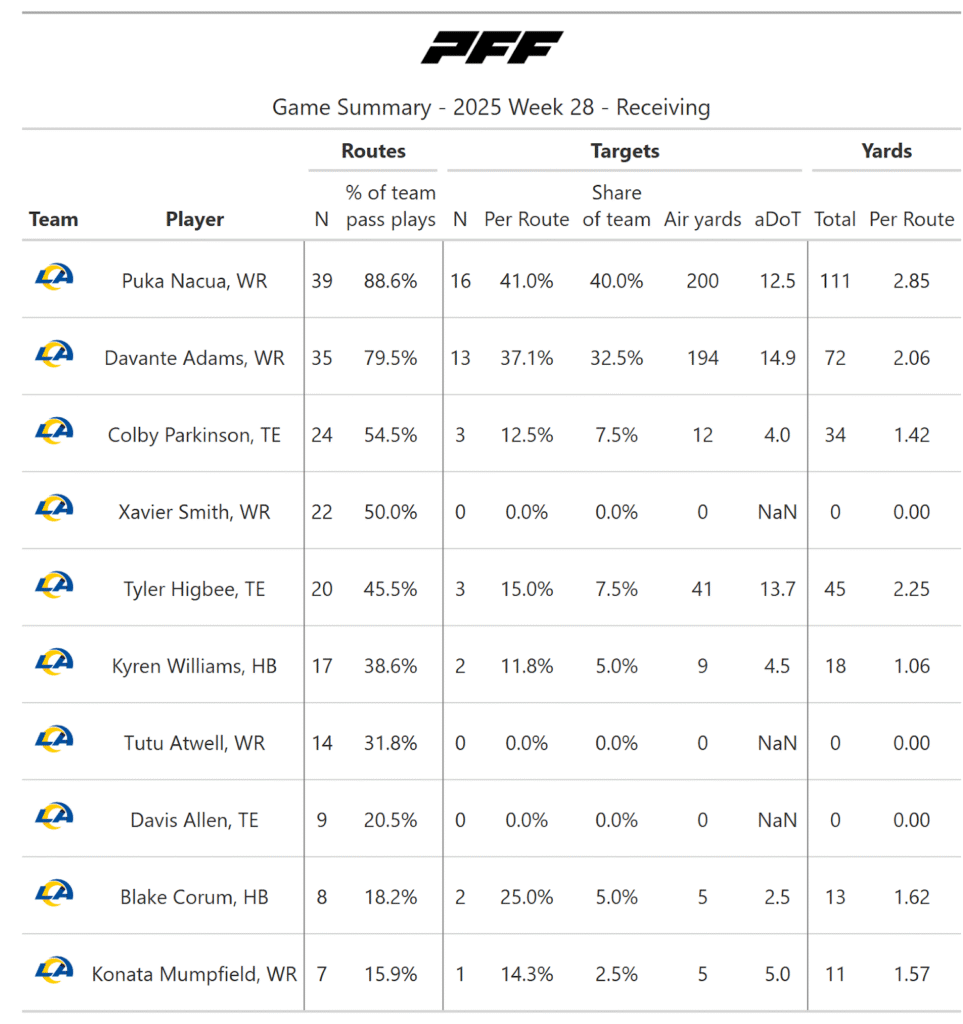 PFF

Game Summary - 2025 Week 28 - Receiving

| Team | Player | Routes N | Routes % of team pass plays | Targets N | Targets Per Route | Targets Share of team | Targets Air yards | Targets aDoT | Yards Total | Yards Per Route |
|---|---|---|---|---|---|---|---|---|---|---|
| LA | Puka Nacua, WR | 39 | 88.6% | 16 | 41.0% | 40.0% | 200 | 12.5 | 111 | 2.85 |
| LA | Davante Adams, WR | 35 | 79.5% | 13 | 37.1% | 32.5% | 194 | 14.9 | 72 | 2.06 |
| LA | Colby Parkinson, TE | 24 | 54.5% | 3 | 12.5% | 7.5% | 12 | 4.0 | 34 | 1.42 |
| LA | Xavier Smith, WR | 22 | 50.0% | 0 | 0.0% | 0.0% | 0 | NaN | 0 | 0.00 |
| LA | Tyler Higbee, TE | 20 | 45.5% | 3 | 15.0% | 7.5% | 41 | 13.7 | 45 | 2.25 |
| LA | Kyren Williams, HB | 17 | 38.6% | 2 | 11.8% | 5.0% | 9 | 4.5 | 18 | 1.06 |
| LA | Tutu Atwell, WR | 14 | 31.8% | 0 | 0.0% | 0.0% | 0 | NaN | 0 | 0.00 |
| LA | Davis Allen, TE | 9 | 20.5% | 0 | 0.0% | 0.0% | 0 | NaN | 0 | 0.00 |
| LA | Blake Corum, HB | 8 | 18.2% | 2 | 25.0% | 5.0% | 5 | 2.5 | 13 | 1.62 |
| LA | Konata Mumpfield, WR | 7 | 15.9% | 1 | 14.3% | 2.5% | 5 | 5.0 | 11 | 1.57 |